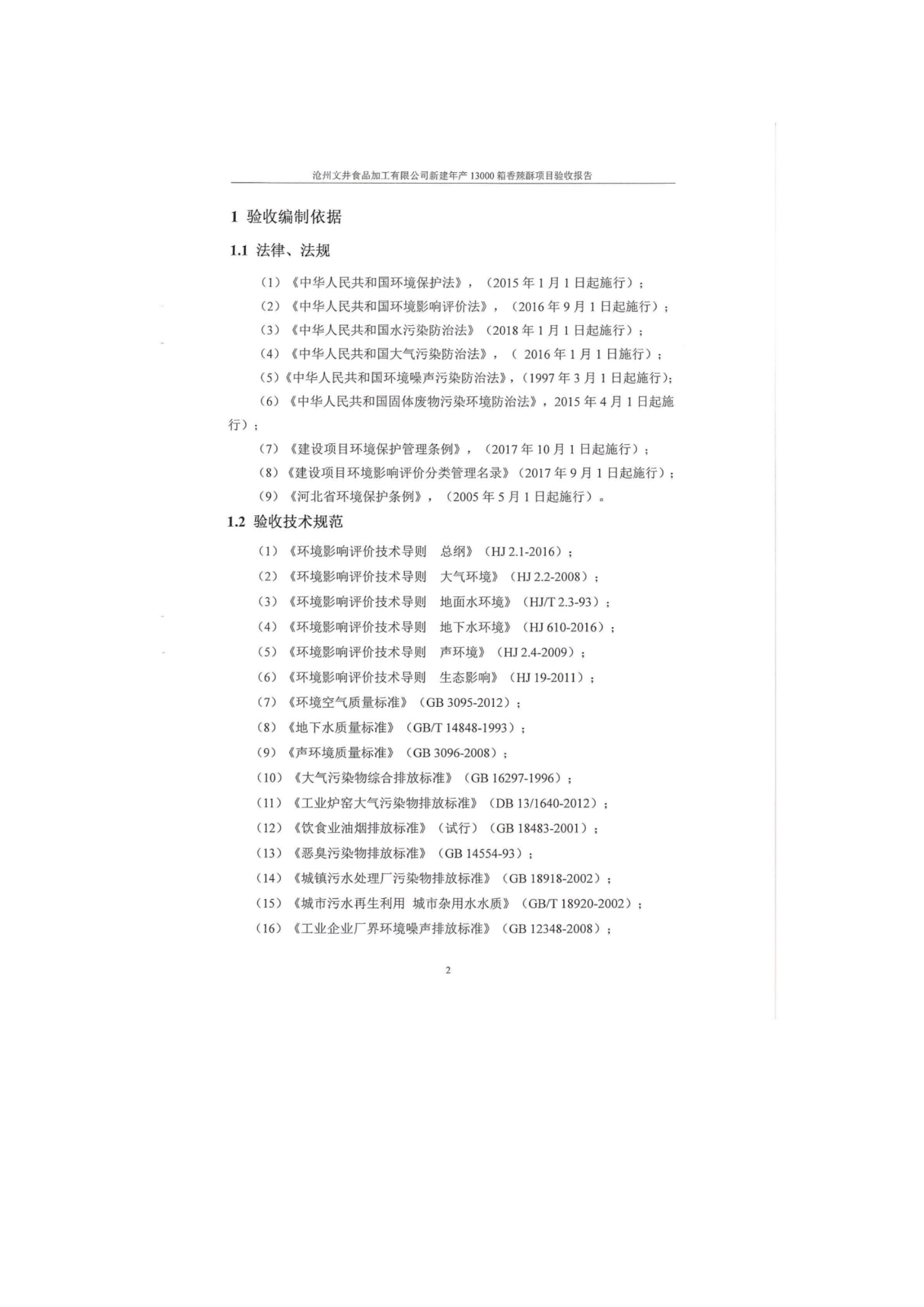 沧州文井食品加工有限公司新建年产 13000 箱香辣酥项目验收报告

1 验收编制依据

1.1 法律、法规

（1）《中华人民共和国环境保护法》，（2015 年 1 月 1 日起施行）；

（2）《中华人民共和国环境影响评价法》，（2016 年 9 月 1 日起施行）；

（3）《中华人民共和国水污染防治法》（2018 年 1 月 1 日起施行）；

（4）《中华人民共和国大气污染防治法》，（ 2016 年 1 月 1 日施行）；

（5）《中华人民共和国环境噪声污染防治法》，(1997 年 3 月 1 日起施行);

（6）《中华人民共和国固体废物污染环境防治法》，2015 年 4 月 1 日起施行）；

（7）《建设项目环境保护管理条例》，（2017 年 10 月 1 日起施行）；

（8）《建设项目环境影响评价分类管理名录》（2017 年 9 月 1 日起施行）；

（9）《河北省环境保护条例》，（2005 年 5 月 1 日起施行）。

1.2 验收技术规范

（1）《环境影响评价技术导则 总纲》（HJ 2.1-2016）；

（2）《环境影响评价技术导则 大气环境》（HJ 2.2-2008）；

（3）《环境影响评价技术导则 地面水环境》（HJ/T 2.3-93）；

（4）《环境影响评价技术导则 地下水环境》（HJ 610-2016）；

（5）《环境影响评价技术导则 声环境》（HJ 2.4-2009）；

（6）《环境影响评价技术导则 生态影响》（HJ 19-2011）；

（7）《环境空气质量标准》（GB 3095-2012）；

（8）《地下水质量标准》（GB/T 14848-1993）；

（9）《声环境质量标准》（GB 3096-2008）；

（10）《大气污染物综合排放标准》（GB 16297-1996）；

（11）《工业炉窑大气污染物排放标准》（DB 13/1640-2012）；

（12）《饮食业油烟排放标准》（试行）（GB 18483-2001）；

（13）《恶臭污染物排放标准》（GB 14554-93）；

（14）《城镇污水处理厂污染物排放标准》（GB 18918-2002）；

（15）《城市污水再生利用 城市杂用水水质》（GB/T 18920-2002）；

（16）《工业企业厂界环境噪声排放标准》（GB 12348-2008）；

2